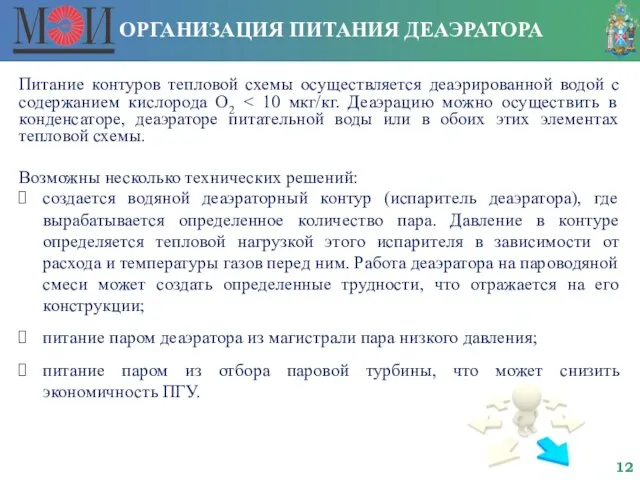 МЭИ ОРГАНИЗАЦИЯ ПИТАНИЯ ДЕАЭРАТОРА

Питание контуров тепловой схемы осуществляется деаэрированной водой с содержанием кислорода $O_2$ < 10 мкг/кг. Деаэрацию можно осуществить в конденсаторе, деаэраторе питательной воды или в обоих этих элементах тепловой схемы.

Возможны несколько технических решений:
 создается водяной деаэраторный контур (испаритель деаэратора), где вырабатывается определенное количество пара. Давление в контуре определяется тепловой нагрузкой этого испарителя в зависимости от расхода и температуры газов перед ним. Работа деаэратора на пароводяной смеси может создать определенные трудности, что отражается на его конструкции;

 питание паром деаэратора из магистрали пара низкого давления;

 питание паром из отбора паровой турбины, что может снизить экономичность ПГУ.

12